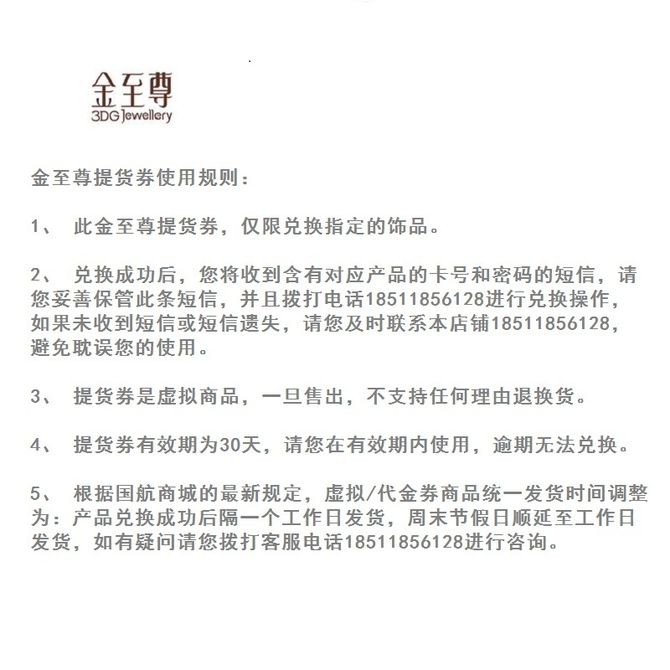 金至尊
3DG Jewellery

金至尊提货券使用规则：

1、 此金至尊提货券，仅限兑换指定的饰品。

2、 兑换成功后，您将收到含有对应产品的卡号和密码的短信，请您妥善保管此条短信，并且拨打电话18511856128进行兑换操作，如果未收到短信或短信遗失，请您及时联系本店铺18511856128，避免耽误您的使用。

3、 提货券是虚拟商品，一旦售出，不支持任何理由退换货。

4、 提货券有效期为30天，请您在有效期内使用，逾期无法兑换。

5、 根据国航商城的最新规定，虚拟/代金券商品统一发货时间调整为：产品兑换成功后隔一个工作日发货，周末节假日顺延至工作日发货，如有疑问请您拨打客服电话18511856128进行咨询。